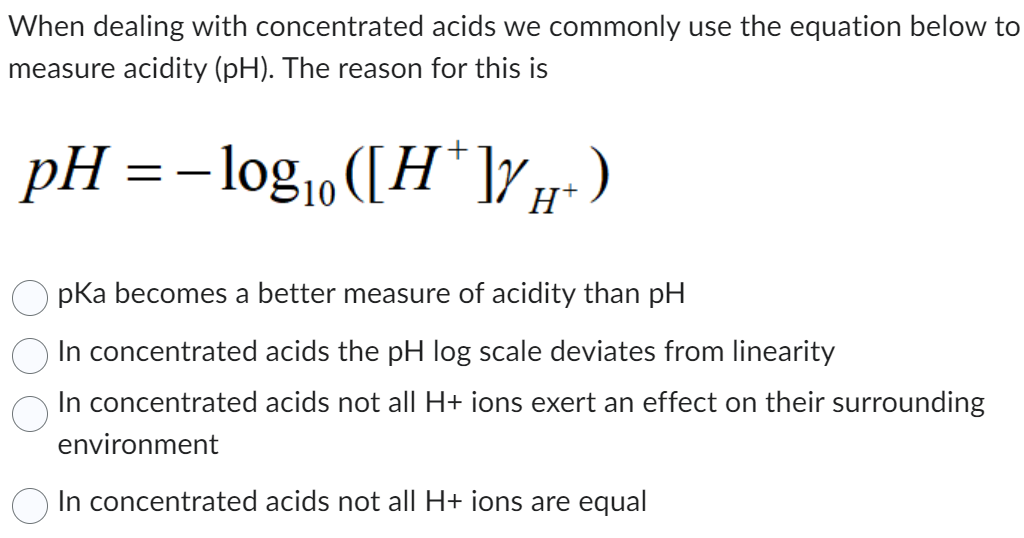 When dealing with concentrated acids we commonly use the equation below to measure acidity (pH). The reason for this is

$pH = -\log_{10}([H^+]\gamma_{H^+})$

pKa becomes a better measure of acidity than pH

In concentrated acids the pH log scale deviates from linearity

In concentrated acids not all H+ ions exert an effect on their surrounding environment

In concentrated acids not all H+ ions are equal